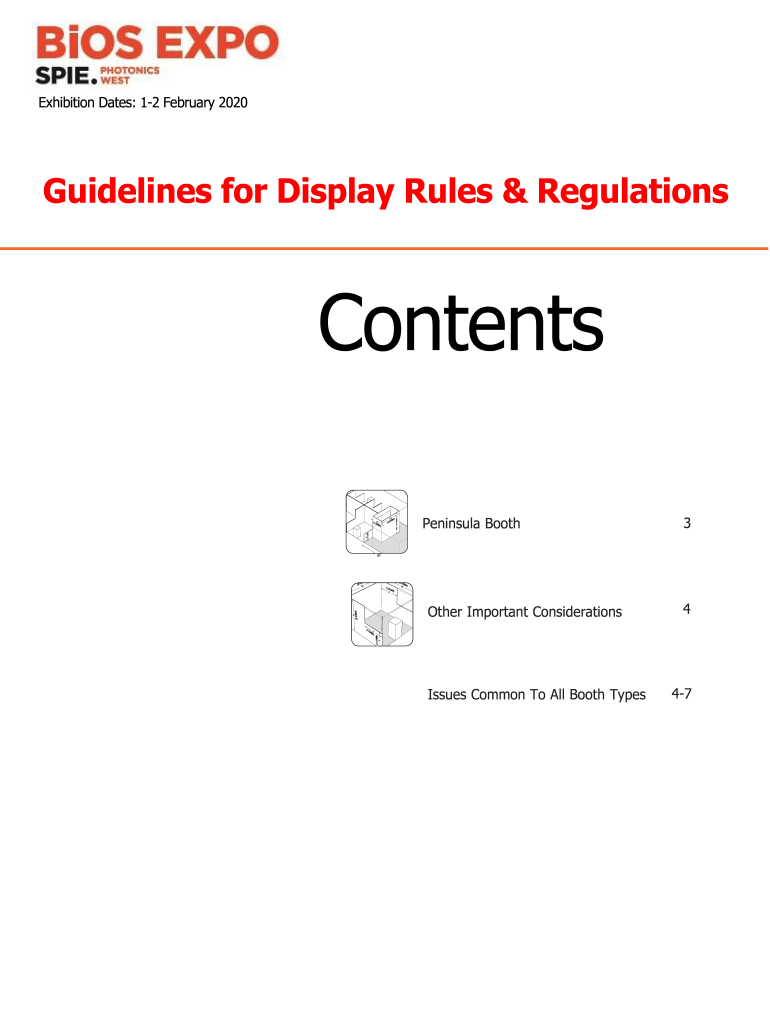 BiOS EXPO
SPIE. PHOTONICS WEST

Exhibition Dates: 1-2 February 2020

Guidelines for Display Rules & Regulations

Contents

Peninsula Booth 3

Other Important Considerations 4

Issues Common To All Booth Types 4-7